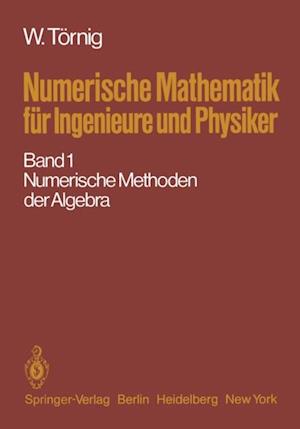 W. Törnig

Numerische Mathematik für Ingenieure und Physiker

Band 1
Numerische Methoden der Algebra

Springer-Verlag Berlin Heidelberg New York